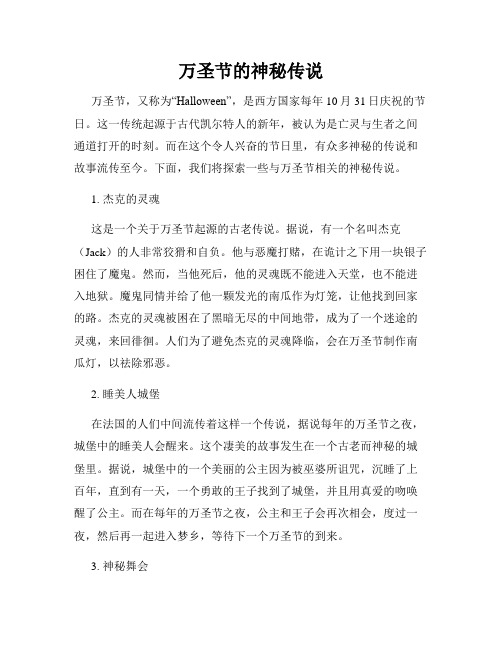 万圣节的神秘传说

万圣节，又称为“Halloween”，是西方国家每年 10 月 31 日庆祝的节日。这一传统起源于古代凯尔特人的新年，被认为是亡灵与生者之间通道打开的时刻。而在这个令人兴奋的节日里，有众多神秘的传说和故事流传至今。下面，我们将探索一些与万圣节相关的神秘传说。

1. 杰克的灵魂

这是一个关于万圣节起源的古老传说。据说，有一个名叫杰克（Jack）的人非常狡猾和自负。他与恶魔打赌，在诡计之下用一块银子困住了魔鬼。然而，当他死后，他的灵魂既不能进入天堂，也不能进入地狱。魔鬼同情并给了他一颗发光的南瓜作为灯笼，让他找到回家的路。杰克的灵魂被困在了黑暗无尽的中间地带，成为了一个迷途的灵魂，来回徘徊。人们为了避免杰克的灵魂降临，会在万圣节制作南瓜灯，以祛除邪恶。

2. 睡美人城堡

在法国的人们中间流传着这样一个传说，据说每年的万圣节之夜，城堡中的睡美人会醒来。这个凄美的故事发生在一个古老而神秘的城堡里。据说，城堡中的一个美丽的公主因为被巫婆所诅咒，沉睡了上百年，直到有一天，一个勇敢的王子找到了城堡，并且用真爱的吻唤醒了公主。而在每年的万圣节之夜，公主和王子会再次相会，度过一夜，然后再一起进入梦乡，等待下一个万圣节的到来。

3. 神秘舞会